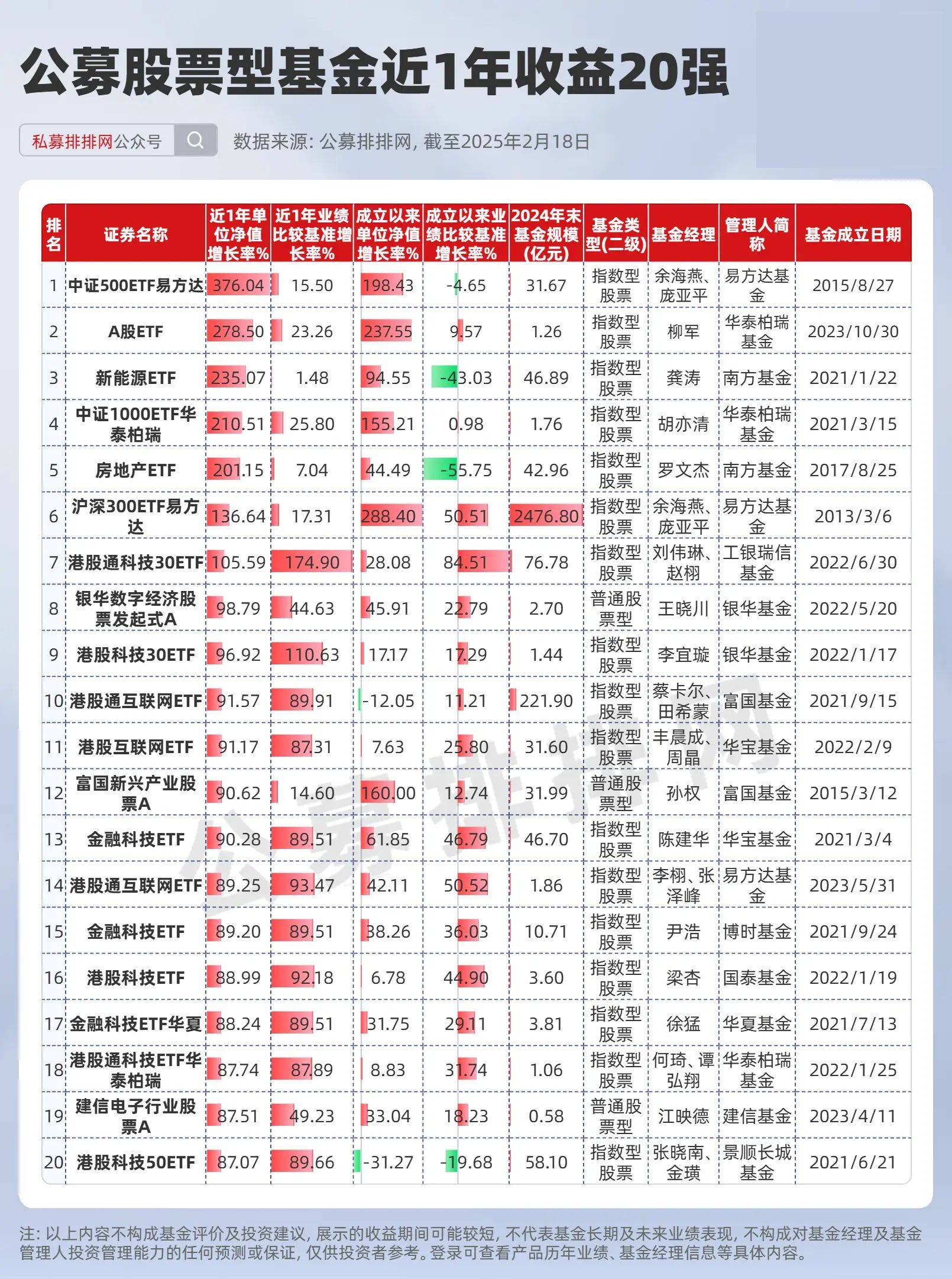 公募股票型基金近1年收益20强

私募排排网公众号

数据来源: 公募排排网, 截至2025年2月18日

| 排名 | 证券名称 | 近1年单位净值增长率% | 近1年业绩比较基准增长率% | 成立以来单位净值增长率% | 成立以来业绩比较基准增长率% | 2024年末基金规模(亿元) | 基金类型(二级) | 基金经理 | 管理人简称 | 基金成立日期 |
|---|---|---|---|---|---|---|---|---|---|---|
| 1 | 中证500ETF易方达 | 376.04 | 15.50 | 198.43 | -4.65 | 31.67 | 指数型股票 | 余海燕、庞亚平 | 易方达基金 | 2015/8/27 |
| 2 | A股ETF | 278.50 | 23.26 | 237.55 | 9.57 | 1.26 | 指数型股票 | 柳军 | 华泰柏瑞基金 | 2023/10/30 |
| 3 | 新能源ETF | 235.07 | 1.48 | 94.55 | -43.03 | 46.89 | 指数型股票 | 龚涛 | 南方基金 | 2021/1/22 |
| 4 | 中证1000ETF华泰柏瑞 | 210.51 | 25.80 | 155.21 | 0.98 | 1.76 | 指数型股票 | 胡亦清 | 华泰柏瑞基金 | 2021/3/15 |
| 5 | 房地产ETF | 201.15 | 7.04 | 44.49 | -55.75 | 42.96 | 指数型股票 | 罗文杰 | 南方基金 | 2017/8/25 |
| 6 | 沪深300ETF易方达 | 136.64 | 17.31 | 288.40 | 50.51 | 2476.80 | 指数型股票 | 余海燕、庞亚平 | 易方达基金 | 2013/3/6 |
| 7 | 港股通科技30ETF | 105.59 | 174.90 | 28.08 | 84.51 | 76.78 | 指数型股票 | 刘伟琳、赵栩 | 工银瑞信基金 | 2022/6/30 |
| 8 | 银华数字经济股票发起式A | 98.79 | 44.63 | 45.91 | 22.79 | 2.70 | 普通股票型 | 王晓川 | 银华基金 | 2022/5/20 |
| 9 | 港股科技30ETF | 96.92 | 110.63 | 17.17 | 17.29 | 1.44 | 指数型股票 | 李宜璇 | 银华基金 | 2022/1/17 |
| 10 | 港股通互联网ETF | 91.57 | 89.91 | -12.05 | 11.21 | 221.90 | 指数型股票 | 蔡卡尔、田希蒙 | 富国基金 | 2021/9/15 |
| 11 | 港股互联网ETF | 91.17 | 87.31 | 7.63 | 25.80 | 31.60 | 指数型股票 | 丰晨成、周晶 | 华宝基金 | 2022/2/9 |
| 12 | 富国新兴产业股票A | 90.62 | 14.60 | 160.00 | 12.74 | 31.99 | 普通股票型 | 孙权 | 富国基金 | 2015/3/12 |
| 13 | 金融科技ETF | 90.28 | 89.51 | 61.85 | 46.79 | 46.70 | 指数型股票 | 陈建华 | 华宝基金 | 2021/3/4 |
| 14 | 港股通互联网ETF | 89.25 | 93.47 | 42.11 | 50.52 | 1.86 | 指数型股票 | 李栩、张泽峰 | 易方达基金 | 2023/5/31 |
| 15 | 金融科技ETF | 89.20 | 89.51 | 38.26 | 36.03 | 10.71 | 指数型股票 | 尹浩 | 博时基金 | 2021/9/24 |
| 16 | 港股科技ETF | 88.99 | 92.18 | 6.78 | 44.90 | 3.60 | 指数型股票 | 梁杏 | 国泰基金 | 2022/1/19 |
| 17 | 金融科技ETF华夏 | 88.24 | 89.51 | 31.75 | 29.11 | 3.81 | 指数型股票 | 徐猛 | 华夏基金 | 2021/7/13 |
| 18 | 港股通科技ETF华泰柏瑞 | 87.74 | 87.89 | 8.83 | 31.74 | 1.06 | 指数型股票 | 何琦、谭弘翔 | 华泰柏瑞基金 | 2022/1/25 |
| 19 | 建信电子行业股票A | 87.51 | 49.23 | 33.04 | 18.23 | 0.58 | 普通股票型 | 江映德 | 建信基金 | 2023/4/11 |
| 20 | 港股科技50ETF | 87.07 | 89.66 | -31.27 | -19.68 | 58.10 | 指数型股票 | 张晓南、金璜 | 景顺长城基金 | 2021/6/21 |

公募排排网

注: 以上内容不构成基金评价及投资建议, 展示的收益期间可能较短, 不代表基金长期及未来业绩表现, 不构成对基金经理及基金管理人投资管理能力的任何预测或保证, 仅供投资者参考。登录可查看产品历年业绩、基金经理信息等具体内容。